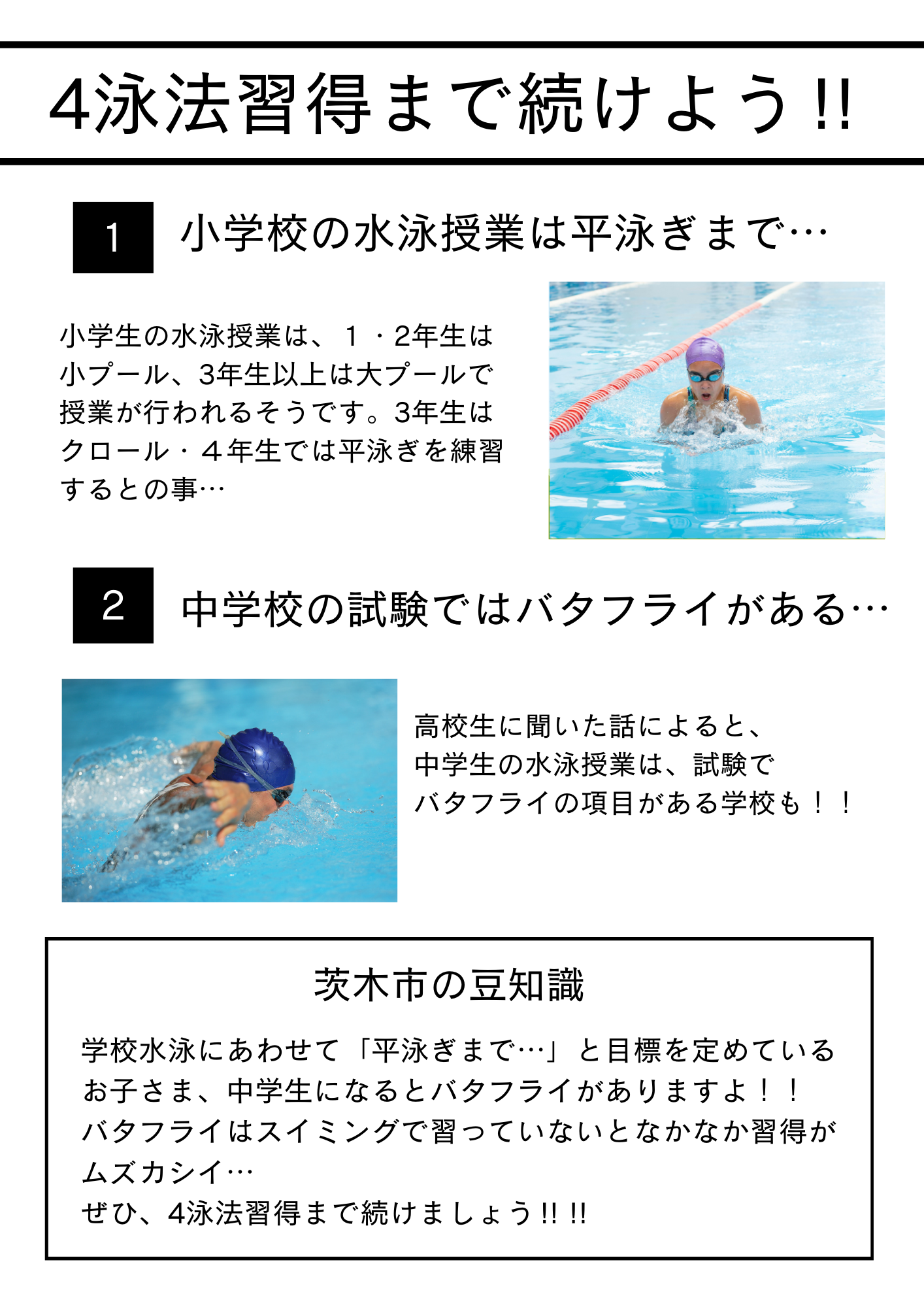 4泳法習得まで続けよう!!

1

小学校の水泳授業は平泳ぎまで…

小学生の水泳授業は、１・2年生は小プール、3年生以上は大プールで授業が行われるそうです。3年生はクロール・４年生では平泳ぎを練習するとの事…

2

中学校の試験ではバタフライがある…

高校生に聞いた話によると、中学生の水泳授業は、試験でバタフライの項目がある学校も！！

茨木市の豆知識

学校水泳にあわせて「平泳ぎまで…」と目標を定めているお子さま、中学生になるとバタフライがありますよ！！
バタフライはスイミングで習っていないとなかなか習得がムズカシイ…
ぜひ、4泳法習得まで続けましょう!! !!